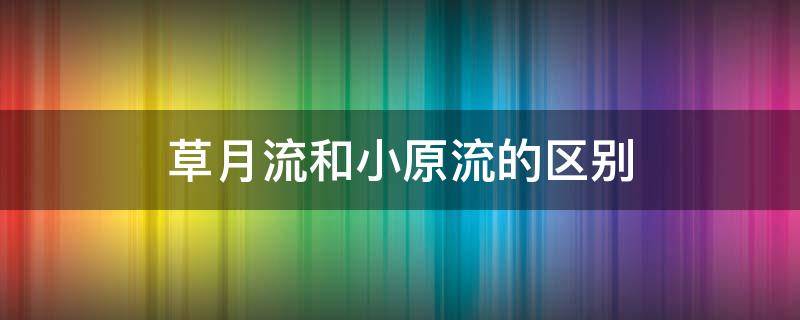 草月流和小原流的区别